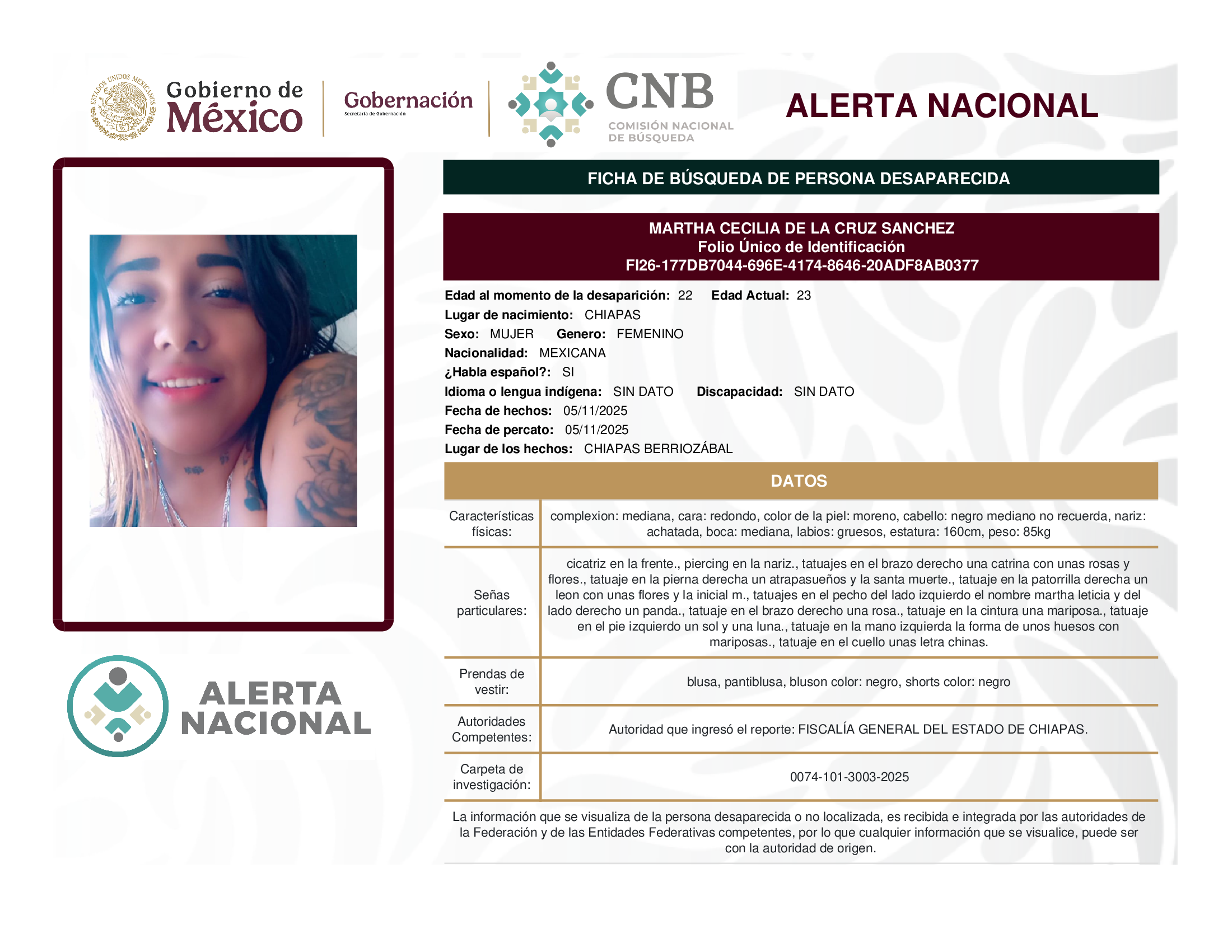 ESTADOS UNIDOS MEXICANOS

Gobierno de México

Gobernación
Secretaría de Gobernación

CNB
COMISIÓN NACIONAL DE BÚSQUEDA

ALERTA NACIONAL

FICHA DE BÚSQUEDA DE PERSONA DESAPARECIDA

MARTHA CECILIA DE LA CRUZ SANCHEZ
Folio Único de Identificación
FI26-177DB7044-696E-4174-8646-20ADF8AB0377

Edad al momento de la desaparición: 22 Edad Actual: 23
Lugar de nacimiento: CHIAPAS
Sexo: MUJER Genero: FEMENINO
Nacionalidad: MEXICANA
¿Habla español?: SI
Idioma o lengua indígena: SIN DATO Discapacidad: SIN DATO
Fecha de hechos: 05/11/2025
Fecha de percato: 05/11/2025
Lugar de los hechos: CHIAPAS BERRIOZÁBAL

DATOS

| Características físicas: | complexion: mediana, cara: redondo, color de la piel: moreno, cabello: negro mediano no recuerda, nariz: achatada, boca: mediana, labios: gruesos, estatura: 160cm, peso: 85kg |
|---|---|
| Señas particulares: | cicatriz en la frente., piercing en la nariz., tatuajes en el brazo derecho una catrina con unas rosas y flores., tatuaje en la pierna derecha un atrapasueños y la santa muerte., tatuaje en la patorrilla derecha un leon con unas flores y la inicial m., tatuajes en el pecho del lado izquierdo el nombre martha leticia y del lado derecho un panda., tatuaje en el brazo derecho una rosa., tatuaje en la cintura una mariposa., tatuaje en el pie izquierdo un sol y una luna., tatuaje en la mano izquierda la forma de unos huesos con mariposas., tatuaje en el cuello unas letra chinas. |
| Prendas de vestir: | blusa, pantiblusa, bluson color: negro, shorts color: negro |
| Autoridades Competentes: | Autoridad que ingresó el reporte: FISCALÍA GENERAL DEL ESTADO DE CHIAPAS. |
| Carpeta de investigación: | 0074-101-3003-2025 |

La información que se visualiza de la persona desaparecida o no localizada, es recibida e integrada por las autoridades de la Federación y de las Entidades Federativas competentes, por lo que cualquier información que se visualice, puede ser con la autoridad de origen.

ALERTA NACIONAL